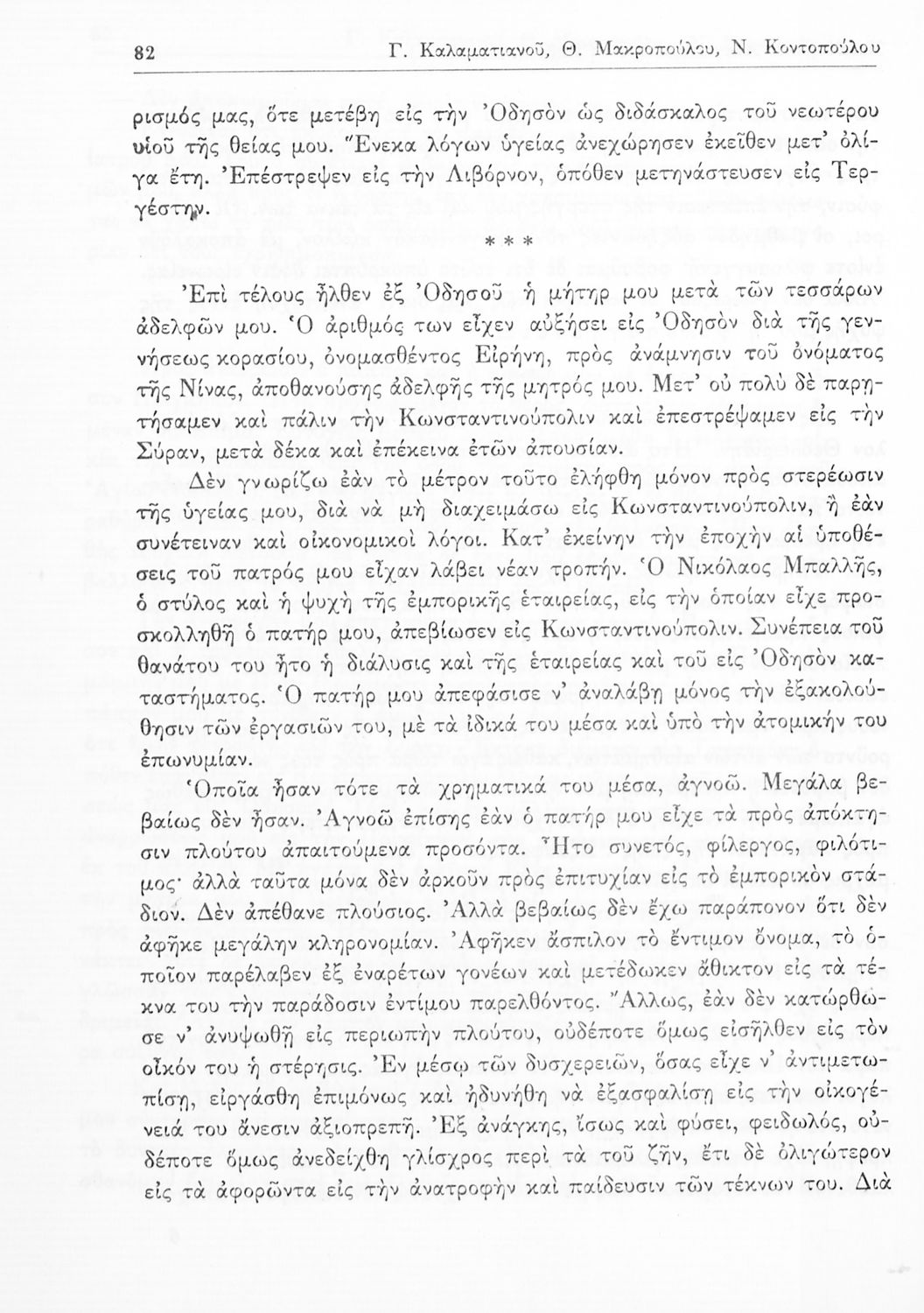 82 Γ. Καλαματιανοῦ, Θ. Μακροπούλου, Ν. Κοντοπούλου

ρισμός μας, ὅτε μετέβη εἰς τὴν Ὀδησὸν ὡς διδάσκαλος τοῦ νεωτέρου υἱοῦ τῆς θείας μου. Ἕνεκα λόγων ὑγείας ἀνεχώρησεν ἐκεῖθεν μετ' ὀλίγα ἔτη. Ἐπέστρεψεν εἰς τὴν Λιβόρνον, ὁπόθεν μετηνάστευσεν εἰς Τεργέστην.

* * *

Ἐπὶ τέλους ἦλθεν ἐξ Ὀδησοῦ ἡ μήτηρ μου μετὰ τῶν τεσσάρων ἀδελφῶν μου. Ὁ ἀριθμός των εἶχεν αὐξήσει εἰς Ὀδησὸν διὰ τῆς γεννήσεως κορασίου, ὀνομασθέντος Εἰρήνη, πρὸς ἀνάμνησιν τοῦ ὀνόματος τῆς Νίνας, ἀποθανούσης ἀδελφῆς τῆς μητρός μου. Μετ' οὐ πολὺ δὲ παρητήσαμεν καὶ πάλιν τὴν Κωνσταντινούπολιν καὶ ἐπεστρέψαμεν εἰς τὴν Σύραν, μετὰ δέκα καὶ ἐπέκεινα ἐτῶν ἀπουσίαν.

Δὲν γνωρίζω ἐὰν τὸ μέτρον τοῦτο ἐλήφθη μόνον πρὸς στερέωσιν τῆς ὑγείας μου, διὰ νὰ μὴ διαχειμάσω εἰς Κωνσταντινούπολιν, ἢ ἐὰν συνέτειναν καὶ οἰκονομικοὶ λόγοι. Κατ' ἐκείνην τὴν ἐποχὴν αἱ ὑποθέσεις τοῦ πατρός μου εἶχαν λάβει νέαν τροπήν. Ὁ Νικόλαος Μπαλλῆς, ὁ στύλος καὶ ἡ ψυχὴ τῆς ἐμπορικῆς ἑταιρείας, εἰς τὴν ὁποίαν εἶχε προσκολληθῆ ὁ πατήρ μου, ἀπεβίωσεν εἰς Κωνσταντινούπολιν. Συνέπεια τοῦ θανάτου του ἦτο ἡ διάλυσις καὶ τῆς ἑταιρείας καὶ τοῦ εἰς Ὀδησὸν καταστήματος. Ὁ πατήρ μου ἀπεφάσισε ν' ἀναλάβῃ μόνος τὴν ἐξακολούθησιν τῶν ἐργασιῶν του, μὲ τὰ ἰδικά του μέσα καὶ ὑπὸ τὴν ἀτομικήν του ἐπωνυμίαν.

Ὁποῖα ἦσαν τότε τὰ χρηματικά του μέσα, ἀγνοῶ. Μεγάλα βεβαίως δὲν ἦσαν. Ἀγνοῶ ἐπίσης ἐὰν ὁ πατήρ μου εἶχε τὰ πρὸς ἀπόκτησιν πλούτου ἀπαιτούμενα προσόντα. Ἦτο συνετός, φίλεργος, φιλότιμος· ἀλλὰ ταῦτα μόνα δὲν ἀρκοῦν πρὸς ἐπιτυχίαν εἰς τὸ ἐμπορικὸν στάδιον. Δὲν ἀπέθανε πλούσιος. Ἀλλὰ βεβαίως δὲν ἔχω παράπονον ὅτι δὲν ἀφῆκε μεγάλην κληρονομίαν. Ἀφῆκεν ἄσπιλον τὸ ἔντιμον ὄνομα, τὸ ὁποῖον παρέλαβεν ἐξ ἐναρέτων γονέων καὶ μετέδωκεν ἄθικτον εἰς τὰ τέκνα του τὴν παράδοσιν ἐντίμου παρελθόντος. Ἄλλως, ἐὰν δὲν κατώρθωσε ν' ἀνυψωθῇ εἰς περιωπὴν πλούτου, οὐδέποτε ὅμως εἰσῆλθεν εἰς τὸν οἶκόν του ἡ στέρησις. Ἐν μέσῳ τῶν δυσχερειῶν, ὅσας εἶχε ν' ἀντιμετωπίσῃ, εἰργάσθη ἐπιμόνως καὶ ἠδυνήθη νὰ ἐξασφαλίσῃ εἰς τὴν οἰκογένειά του ἄνεσιν ἀξιοπρεπῆ. Ἐξ ἀνάγκης, ἴσως καὶ φύσει, φειδωλός, οὐδέποτε ὅμως ἀνεδείχθη γλίσχρος περὶ τὰ τοῦ ζῆν, ἔτι δὲ ὀλιγώτερον εἰς τὰ ἀφορῶντα εἰς τὴν ἀνατροφὴν καὶ παίδευσιν τῶν τέκνων του. Διὰ